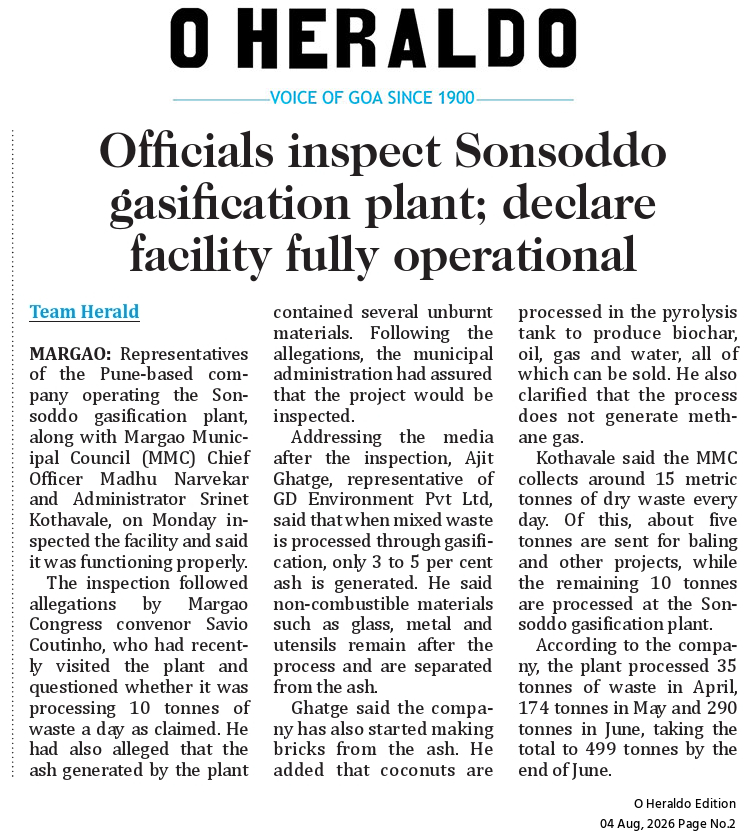 O HERALDO

VOICE OF GOA SINCE 1900

Officials inspect Sonsoddo gasification plant; declare facility fully operational

Team Herald

MARGAO: Representatives of the Pune-based company operating the Sonsoddo gasification plant, along with Margao Municipal Council (MMC) Chief Officer Madhu Narvekar and Administrator Srinet Kothavale, on Monday inspected the facility and said it was functioning properly.

The inspection followed allegations by Margao Congress convenor Savio Coutinho, who had recently visited the plant and questioned whether it was processing 10 tonnes of waste a day as claimed. He had also alleged that the ash generated by the plant contained several unburnt materials. Following the allegations, the municipal administration had assured that the project would be inspected.

Addressing the media after the inspection, Ajit Ghatge, representative of GD Environment Pvt Ltd, said that when mixed waste is processed through gasification, only 3 to 5 per cent ash is generated. He said non-combustible materials such as glass, metal and utensils remain after the process and are separated from the ash.

Ghatge said the company has also started making bricks from the ash. He added that coconuts are processed in the pyrolysis tank to produce biochar, oil, gas and water, all of which can be sold. He also clarified that the process does not generate methane gas.

Kothavale said the MMC collects around 15 metric tonnes of dry waste every day. Of this, about five tonnes are sent for baling and other projects, while the remaining 10 tonnes are processed at the Sonsoddo gasification plant.

According to the company, the plant processed 35 tonnes of waste in April, 174 tonnes in May and 290 tonnes in June, taking the total to 499 tonnes by the end of June.

O Heraldo Edition
04 Aug, 2026 Page No.2